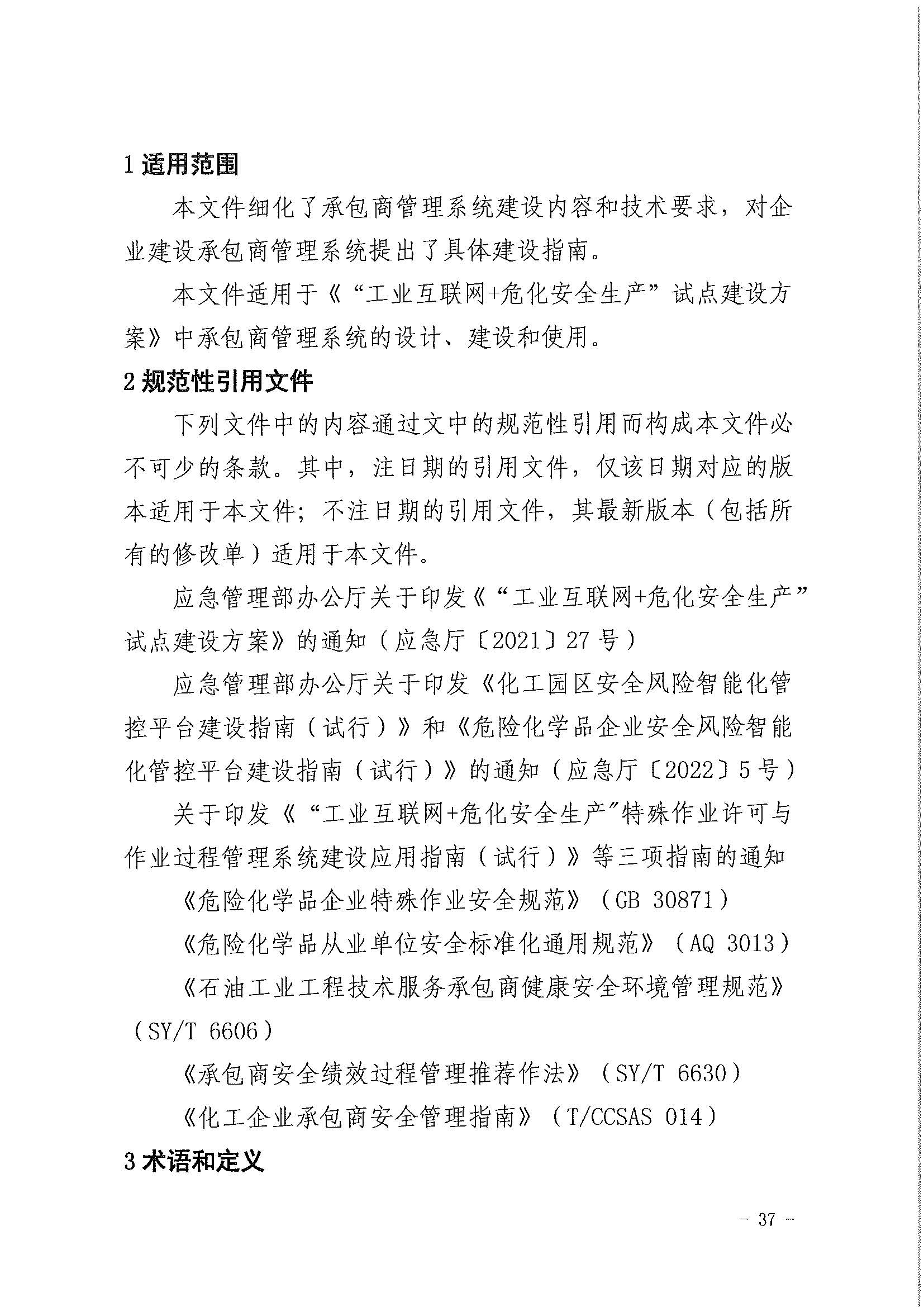 1 适用范围

本文件细化了承包商管理系统建设内容和技术要求，对企业建设承包商管理系统提出了具体建设指南。

本文件适用于《“工业互联网+危化安全生产”试点建设方案》中承包商管理系统的设计、建设和使用。

2 规范性引用文件

下列文件中的内容通过文中的规范性引用而构成本文件必不可少的条款。其中，注日期的引用文件，仅该日期对应的版本适用于本文件；不注日期的引用文件，其最新版本（包括所有的修改单）适用于本文件。

应急管理部办公厅关于印发《“工业互联网+危化安全生产”试点建设方案》的通知（应急厅〔2021〕27 号）

应急管理部办公厅关于印发《化工园区安全风险智能化管控平台建设指南（试行）》和《危险化学品企业安全风险智能化管控平台建设指南（试行）》的通知（应急厅〔2022〕5 号）

关于印发《“工业互联网+危化安全生产”特殊作业许可与作业过程管理系统建设应用指南（试行）》等三项指南的通知

《危险化学品企业特殊作业安全规范》（GB 30871）

《危险化学品从业单位安全标准化通用规范》（AQ 3013）

《石油工业工程技术服务承包商健康安全环境管理规范》（SY/T 6606）

《承包商安全绩效过程管理推荐作法》（SY/T 6630）

《化工企业承包商安全管理指南》（T/CCSAS 014）

3 术语和定义

- 37 -